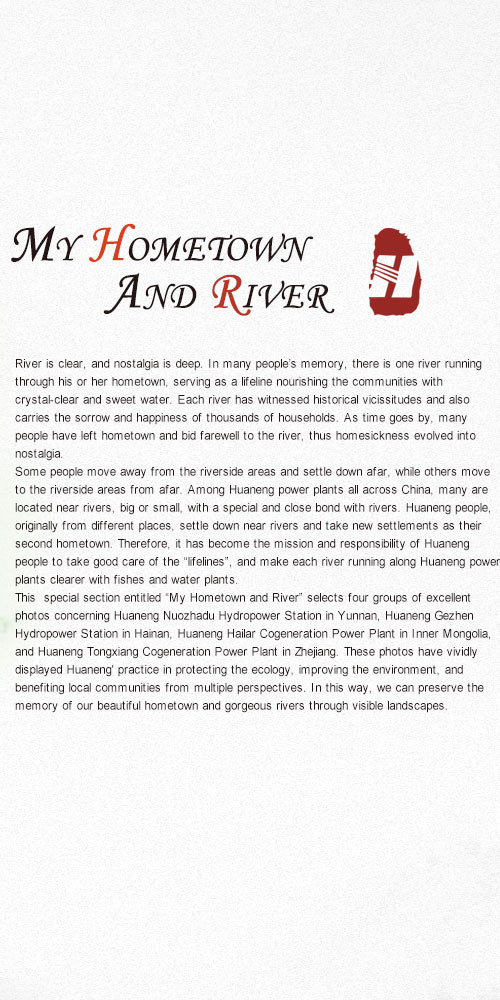 MY HOMETOWN AND RIVER

River is clear, and nostalgia is deep. In many people's memory, there is one river running through his or her hometown, serving as a lifeline nourishing the communities with crystal-clear and sweet water. Each river has witnessed historical vicissitudes and also carries the sorrow and happiness of thousands of households. As time goes by, many people have left hometown and bid farewell to the river, thus homesickness evolved into nostalgia.
Some people move away from the riverside areas and settle down afar, while others move to the riverside areas from afar. Among Huaneng power plants all across China, many are located near rivers, big or small, with a special and close bond with rivers. Huaneng people, originally from different places, settle down near rivers and take new settlements as their second hometown. Therefore, it has become the mission and responsibility of Huaneng people to take good care of the "lifelines", and make each river running along Huaneng power plants clearer with fishes and water plants.
This special section entitled "My Hometown and River" selects four groups of excellent photos concerning Huaneng Nuozhadu Hydropower Station in Yunnan, Huaneng Gezhen Hydropower Station in Hainan, Huaneng Hailar Cogeneration Power Plant in Inner Mongolia, and Huaneng Tongxiang Cogeneration Power Plant in Zhejiang. These photos have vividly displayed Huaneng' practice in protecting the ecology, improving the environment, and benefiting local communities from multiple perspectives. In this way, we can preserve the memory of our beautiful hometown and gorgeous rivers through visible landscapes.